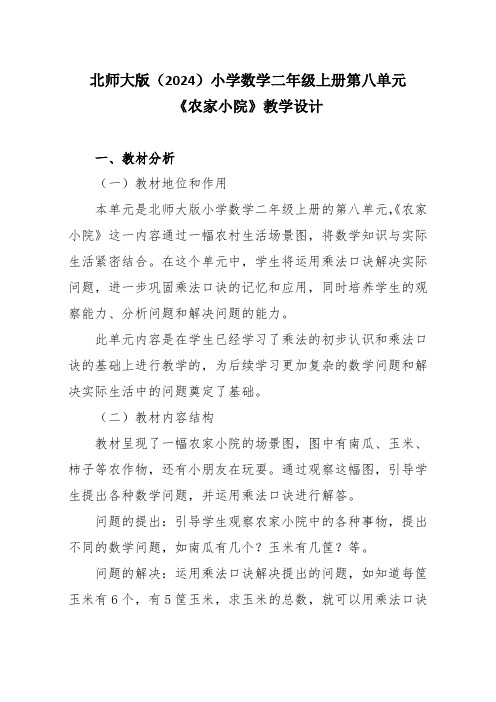 北师大版（2024）小学数学二年级上册第八单元
《农家小院》教学设计

一、教材分析

（一）教材地位和作用

本单元是北师大版小学数学二年级上册的第八单元,《农家小院》这一内容通过一幅农村生活场景图，将数学知识与实际生活紧密结合。在这个单元中，学生将运用乘法口诀解决实际问题，进一步巩固乘法口诀的记忆和应用，同时培养学生的观察能力、分析问题和解决问题的能力。

此单元内容是在学生已经学习了乘法的初步认识和乘法口诀的基础上进行教学的，为后续学习更加复杂的数学问题和解决实际生活中的问题奠定了基础。

（二）教材内容结构

教材呈现了一幅农家小院的场景图，图中有南瓜、玉米、柿子等农作物，还有小朋友在玩耍。通过观察这幅图，引导学生提出各种数学问题，并运用乘法口诀进行解答。

问题的提出：引导学生观察农家小院中的各种事物，提出不同的数学问题，如南瓜有几个？玉米有几筐？等。

问题的解决：运用乘法口诀解决提出的问题，如知道每筐玉米有6个，有5筐玉米，求玉米的总数，就可以用乘法口诀